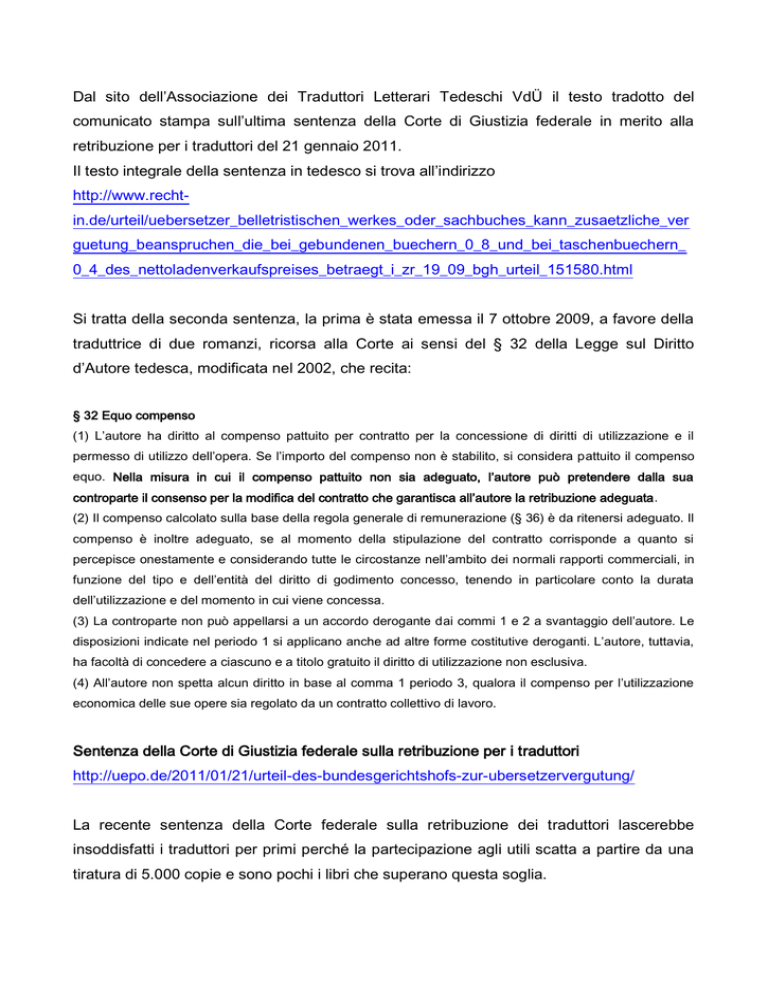 Dal sito dell'Associazione dei Traduttori Letterari Tedeschi VdÜ il testo tradotto del comunicato stampa sull'ultima sentenza della Corte di Giustizia federale in merito alla retribuzione per i traduttori del 21 gennaio 2011.
Il testo integrale della sentenza in tedesco si trova all'indirizzo
http://www.recht-in.de/urteil/uebersetzer_belletristischen_werkes_oder_sachbuches_kann_zusaetzliche_verguetung_beanspruchen_die_bei_gebundenen_buechern_0_8_und_bei_taschenbuechern_0_4_des_nettoladenverkaufspreises_betraegt_i_zr_19_09_bgh_urteil_151580.html

Si tratta della seconda sentenza, la prima è stata emessa il 7 ottobre 2009, a favore della traduttrice di due romanzi, ricorsa alla Corte ai sensi del § 32 della Legge sul Diritto d'Autore tedesca, modificata nel 2002, che recita:

§ 32 Equo compenso
(1) L'autore ha diritto al compenso pattuito per contratto per la concessione di diritti di utilizzazione e il permesso di utilizzo dell'opera. Se l'importo del compenso non è stabilito, si considera pattuito il compenso equo. Nella misura in cui il compenso pattuito non sia adeguato, l'autore può pretendere dalla sua controparte il consenso per la modifica del contratto che garantisca all'autore la retribuzione adeguata.
(2) Il compenso calcolato sulla base della regola generale di remunerazione (§ 36) è da ritenersi adeguato. Il compenso è inoltre adeguato, se al momento della stipulazione del contratto corrisponde a quanto si percepisce onestamente e considerando tutte le circostanze nell'ambito dei normali rapporti commerciali, in funzione del tipo e dell'entità del diritto di godimento concesso, tenendo in particolare conto la durata dell'utilizzazione e del momento in cui viene concessa.
(3) La controparte non può appellarsi a un accordo derogante dai commi 1 e 2 a svantaggio dell'autore. Le disposizioni indicate nel periodo 1 si applicano anche ad altre forme costitutive deroganti. L'autore, tuttavia, ha facoltà di concedere a ciascuno e a titolo gratuito il diritto di utilizzazione non esclusiva.
(4) All'autore non spetta alcun diritto in base al comma 1 periodo 3, qualora il compenso per l'utilizzazione economica delle sue opere sia regolato da un contratto collettivo di lavoro.

Sentenza della Corte di Giustizia federale sulla retribuzione per i traduttori
http://uepo.de/2011/01/21/urteil-des-bundesgerichtshofs-zur-ubersetzervergutung/

La recente sentenza della Corte federale sulla retribuzione dei traduttori lascerebbe insoddisfatti i traduttori per primi perché la partecipazione agli utili scatta a partire da una tiratura di 5.000 copie e sono pochi i libri che superano questa soglia.